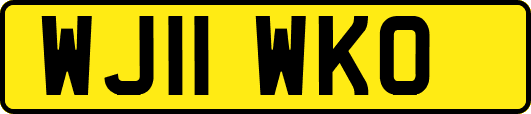 WJ11 WKO